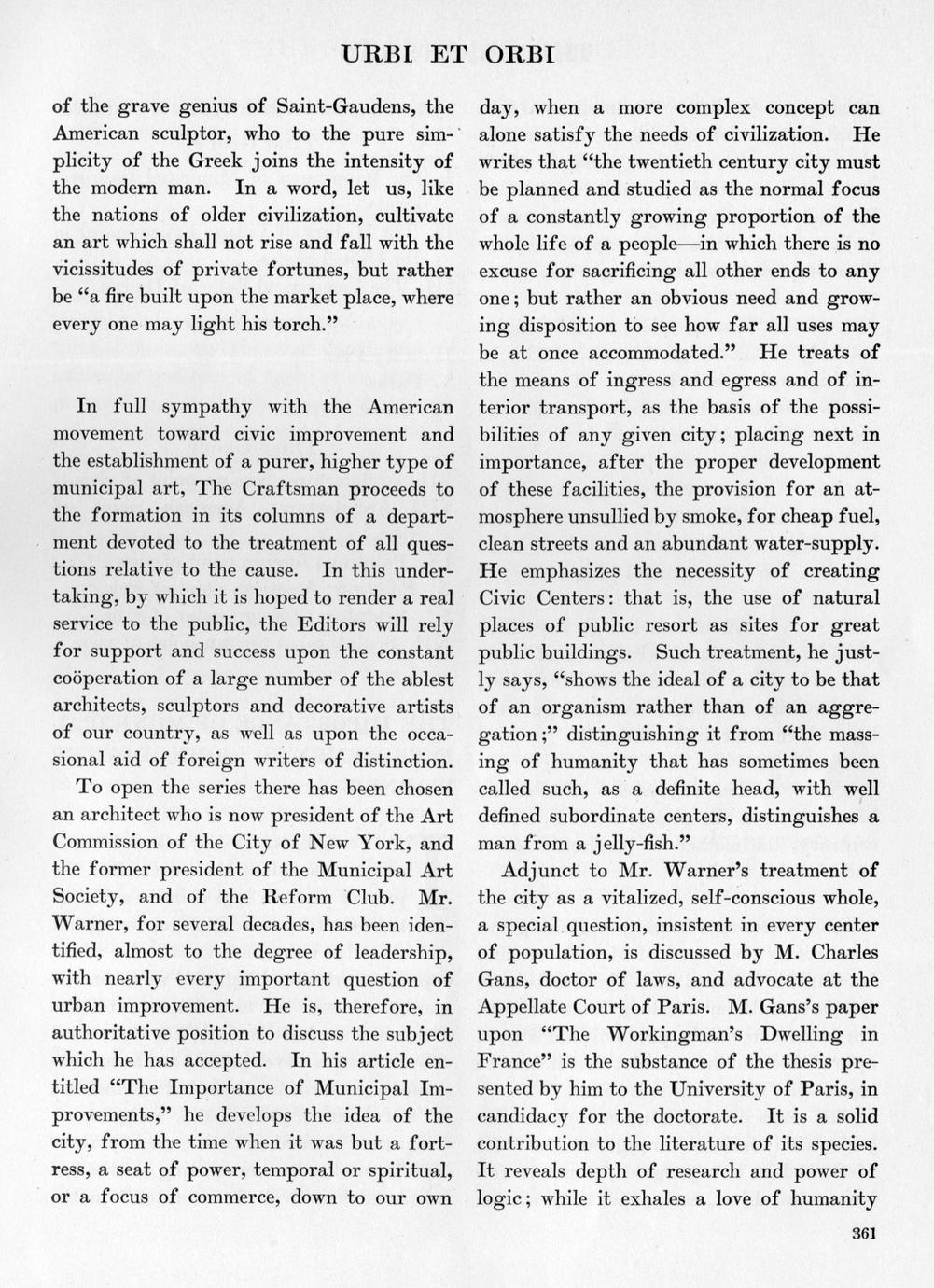 URBI ET ORBI

of the grave genius of Saint-Gaudens, the American sculptor, who to the pure simplicity of the Greek joins the intensity of the modern man. In a word, let us, like the nations of older civilization, cultivate an art which shall not rise and fall with the vicissitudes of private fortunes, but rather be "a fire built upon the market place, where every one may light his torch."

In full sympathy with the American movement toward civic improvement and the establishment of a purer, higher type of municipal art, The Craftsman proceeds to the formation in its columns of a department devoted to the treatment of all questions relative to the cause. In this undertaking, by which it is hoped to render a real service to the public, the Editors will rely for support and success upon the constant coöperation of a large number of the ablest architects, sculptors and decorative artists of our country, as well as upon the occasional aid of foreign writers of distinction.

To open the series there has been chosen an architect who is now president of the Art Commission of the City of New York, and the former president of the Municipal Art Society, and of the Reform Club. Mr. Warner, for several decades, has been identified, almost to the degree of leadership, with nearly every important question of urban improvement. He is, therefore, in authoritative position to discuss the subject which he has accepted. In his article entitled "The Importance of Municipal Improvements," he develops the idea of the city, from the time when it was but a fortress, a seat of power, temporal or spiritual, or a focus of commerce, down to our own day, when a more complex concept can alone satisfy the needs of civilization. He writes that "the twentieth century city must be planned and studied as the normal focus of a constantly growing proportion of the whole life of a people—in which there is no excuse for sacrificing all other ends to any one; but rather an obvious need and growing disposition to see how far all uses may be at once accommodated." He treats of the means of ingress and egress and of interior transport, as the basis of the possibilities of any given city; placing next in importance, after the proper development of these facilities, the provision for an atmosphere unsullied by smoke, for cheap fuel, clean streets and an abundant water-supply. He emphasizes the necessity of creating Civic Centers: that is, the use of natural places of public resort as sites for great public buildings. Such treatment, he justly says, "shows the ideal of a city to be that of an organism rather than of an aggregation;" distinguishing it from "the massing of humanity that has sometimes been called such, as a definite head, with well defined subordinate centers, distinguishes a man from a jelly-fish."

Adjunct to Mr. Warner's treatment of the city as a vitalized, self-conscious whole, a special question, insistent in every center of population, is discussed by M. Charles Gans, doctor of laws, and advocate at the Appellate Court of Paris. M. Gans's paper upon "The Workingman's Dwelling in France" is the substance of the thesis presented by him to the University of Paris, in candidacy for the doctorate. It is a solid contribution to the literature of its species. It reveals depth of research and power of logic; while it exhales a love of humanity

361